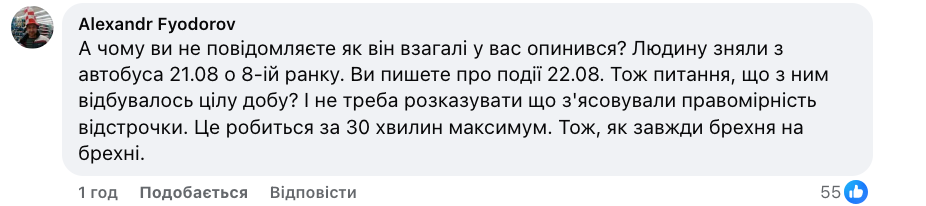 Alexandr Fyodorov
А чому ви не повідомляєте як він взагалі у вас опинився? Людину зняли з автобуса 21.08 о 8-ій ранку. Ви пишете про події 22.08. Тож питання, що з ним відбувалось цілу добу? І не треба розказувати що з'ясовували правомірність відстрочки. Це робиться за 30 хвилин максимум. Тож, як завжди брехня на брехні.

1 год Подобається Відповісти 55